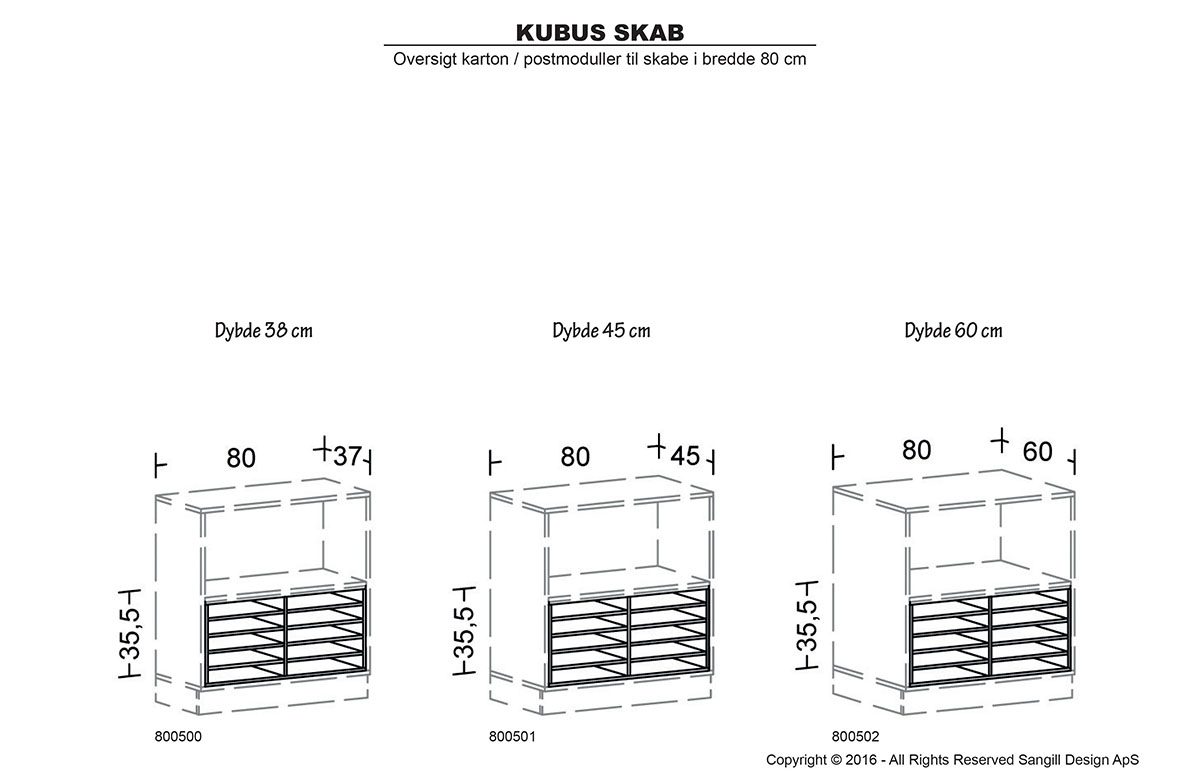 KUBUS SKAB

Oversigt karton / postmoduller til skabe i bredde 80 cm

Dybde 38 cm

Dybde 45 cm

Dybde 60 cm

80

37

35,5

800500

80

45

35,5

800501

80

60

35,5

800502

Copyright © 2016 - All Rights Reserved Sangill Design ApS